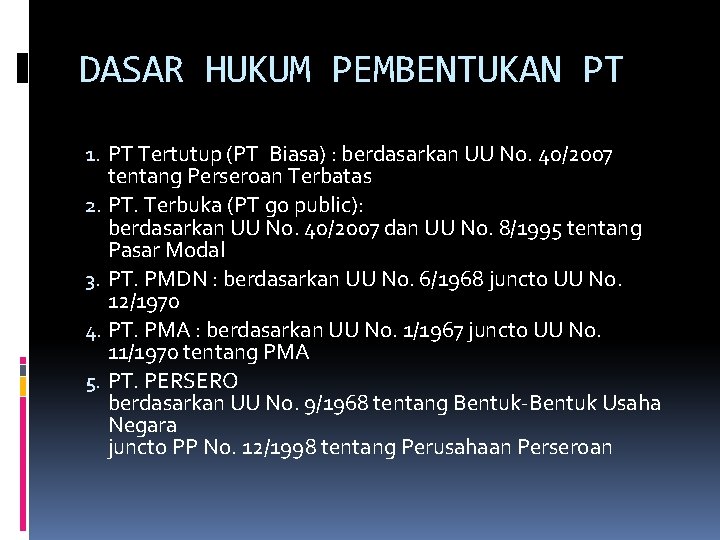 DASAR HUKUM PEMBENTUKAN PT

1. PT Tertutup (PT Biasa) : berdasarkan UU No. 40/2007 tentang Perseroan Terbatas
2. PT. Terbuka (PT go public):
berdasarkan UU No. 40/2007 dan UU No. 8/1995 tentang Pasar Modal
3. PT. PMDN : berdasarkan UU No. 6/1968 juncto UU No. 12/1970
4. PT. PMA : berdasarkan UU No. 1/1967 juncto UU No. 11/1970 tentang PMA
5. PT. PERSERO
berdasarkan UU No. 9/1968 tentang Bentuk-Bentuk Usaha Negara
juncto PP No. 12/1998 tentang Perusahaan Perseroan